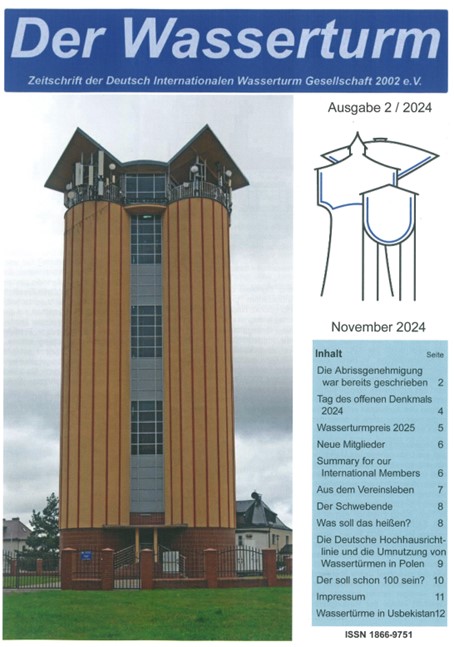 Der Wasserturm

Zeitschrift der Deutsch Internationalen Wasserturm Gesellschaft 2002 e.V.

Ausgabe 2 / 2024

November 2024

| Inhalt | Seite |
|---|---|
| Die Abrissgenehmigung war bereits geschrieben | 2 |
| Tag des offenen Denkmals 2024 | 4 |
| Wasserturmpreis 2025 | 5 |
| Neue Mitglieder | 6 |
| Summary for our International Members | 6 |
| Aus dem Vereinsleben | 7 |
| Der Schwebende | 8 |
| Was soll das heißen? | 8 |
| Die Deutsche Hochhausrichtlinie und die Umnutzung von Wassertürmen in Polen | 9 |
| Der soll schon 100 sein? | 10 |
| Impressum | 11 |
| Wassertürme in Usbekistan | 12 |

ISSN 1866-9751